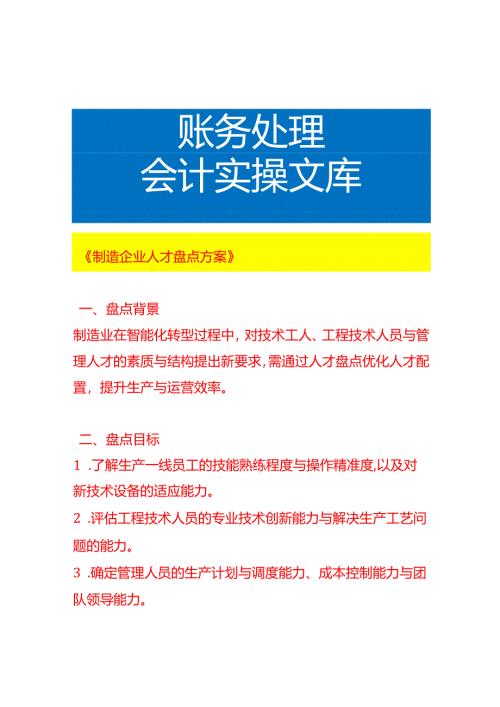 账务处理
会计实操文库

《制造企业人才盘点方案》

一、盘点背景
制造业在智能化转型过程中，对技术工人、工程技术人员与管理人才的素质与结构提出新要求，需通过人才盘点优化人才配置，提升生产与运营效率。

二、盘点目标
1 .了解生产一线员工的技能熟练程度与操作精准度,以及对新技术设备的适应能力。
2 .评估工程技术人员的专业技术创新能力与解决生产工艺问题的能力。
3 .确定管理人员的生产计划与调度能力、成本控制能力与团队领导能力。